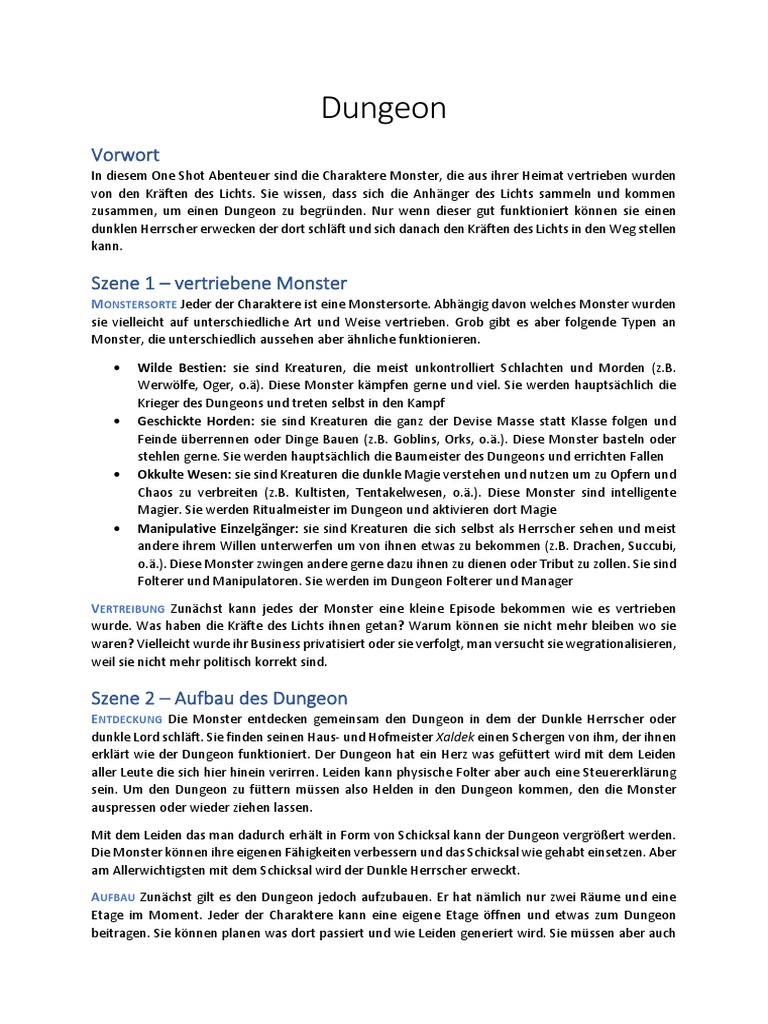 Dungeon

Vorwort
In diesem One Shot Abenteuer sind die Charaktere Monster, die aus ihrer Heimat vertrieben wurden von den Kräften des Lichts. Sie wissen, dass sich die Anhänger des Lichts sammeln und kommen zusammen, um einen Dungeon zu begründen. Nur wenn dieser gut funktioniert können sie einen dunklen Herrscher erwecken der dort schläft und sich danach den Kräften des Lichts in den Weg stellen kann.

Szene 1 – vertriebene Monster
MONSTERSORTE Jeder der Charaktere ist eine Monstersorte. Abhängig davon welches Monster wurden sie vielleicht auf unterschiedliche Art und Weise vertrieben. Grob gibt es aber folgende Typen an Monster, die unterschiedlich aussehen aber ähnliche funktionieren.

• Wilde Bestien: sie sind Kreaturen, die meist unkontrolliert Schlachten und Morden (z.B. Werwölfe, Oger, o.ä). Diese Monster kämpfen gerne und viel. Sie werden hauptsächlich die Krieger des Dungeons und treten selbst in den Kampf
• Geschickte Horden: sie sind Kreaturen die ganz der Devise Masse statt Klasse folgen und Feinde überrennen oder Dinge Bauen (z.B. Goblins, Orks, o.ä.). Diese Monster basteln oder stehlen gerne. Sie werden hauptsächlich die Baumeister des Dungeons und errichten Fallen
• Okkulte Wesen: sie sind Kreaturen die dunkle Magie verstehen und nutzen um zu Opfern und Chaos zu verbreiten (z.B. Kultisten, Tentakelwesen, o.ä.). Diese Monster sind intelligente Magier. Sie werden Ritualmeister im Dungeon und aktivieren dort Magie
• Manipulative Einzelgänger: sie sind Kreaturen die sich selbst als Herrscher sehen und meist andere ihrem Willen unterwerfen um von ihnen etwas zu bekommen (z.B. Drachen, Succubi, o.ä.). Diese Monster zwingen andere gerne dazu ihnen zu dienen oder Tribut zu zollen. Sie sind Folterer und Manipulatoren. Sie werden im Dungeon Folterer und Manager

VERTREIBUNG Zunächst kann jedes der Monster eine kleine Episode bekommen wie es vertrieben wurde. Was haben die Kräfte des Lichts ihnen getan? Warum können sie nicht mehr bleiben wo sie waren? Vielleicht wurde ihr Business privatisiert oder sie verfolgt, man versucht sie wegrationalisieren, weil sie nicht mehr politisch korrekt sind.

Szene 2 – Aufbau des Dungeon
ENTDECKUNG Die Monster entdecken gemeinsam den Dungeon in dem der Dunkle Herrscher oder dunkle Lord schläft. Sie finden seinen Haus- und Hofmeister Xaldek einen Schergen von ihm, der ihnen erklärt wie der Dungeon funktioniert. Der Dungeon hat ein Herz was gefüttert wird mit dem Leiden aller Leute die sich hier hinein verirren. Leiden kann physische Folter aber auch eine Steuererklärung sein. Um den Dungeon zu füttern müssen also Helden in den Dungeon kommen, den die Monster auspressen oder wieder ziehen lassen.

Mit dem Leiden das man dadurch erhält in Form von Schicksal kann der Dungeon vergrößert werden. Die Monster können ihre eigenen Fähigkeiten verbessern und das Schicksal wie gehabt einsetzen. Aber am Allerwichtigsten mit dem Schicksal wird der Dunkle Herrscher erweckt.

AUFBAU Zunächst gilt es den Dungeon jedoch aufzubauen. Er hat nämlich nur zwei Räume und eine Etage im Moment. Jeder der Charaktere kann eine eigene Etage öffnen und etwas zum Dungeon beitragen. Sie können planen was dort passiert und wie Leiden generiert wird. Sie müssen aber auch